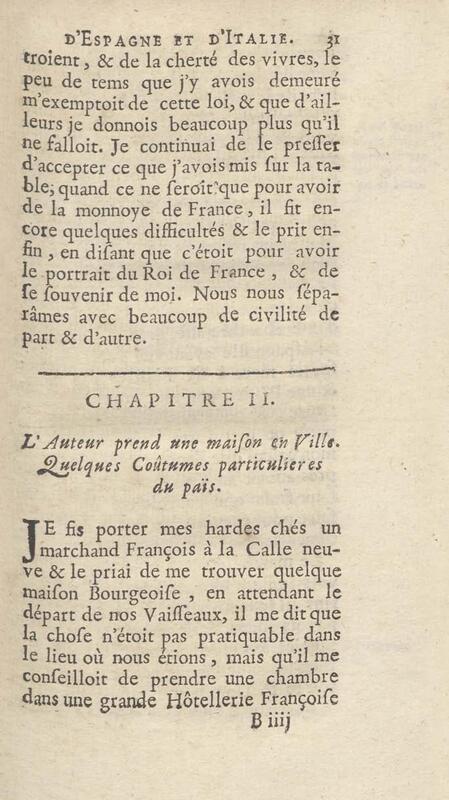 D'ESPAGNE ET D'ITALIE. 31

troient, & de la cherté des vivres, le peu de tems que j'y avois demeuré m'exemptoit de cette loi, & que d'ailleurs je donnois beaucoup plus qu'il ne falloit. Je continuai de le presser d'accepter ce que j'avois mis sur la table; quand ce ne seroit que pour avoir de la monnoye de France, il fit encore quelques difficultés & le prit enfin, en disant que c'étoit pour avoir le portrait du Roi de France, & de se souvenir de moi. Nous nous séparâmes avec beaucoup de civilité de part & d'autre.

CHAPITRE II.

L'Auteur prend une maison en Ville. Quelques Coûtumes particulieres du païs.

JE fis porter mes hardes chés un marchand François à la Calle neuve & le priai de me trouver quelque maison Bourgeoise, en attendant le départ de nos Vaisseaux, il me dit que la chose n'étoit pas pratiquable dans le lieu où nous étions, mais qu'il me conseilloit de prendre une chambre dans une grande Hôtellerie Françoise

B iiij